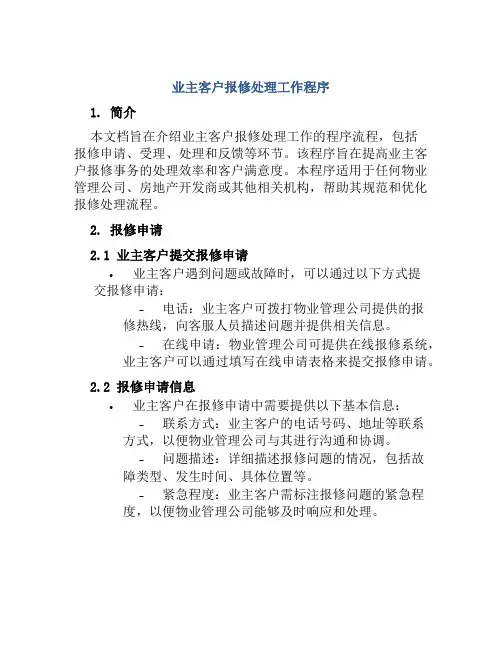 业主客户报修处理工作程序

1. 简介

本文档旨在介绍业主客户报修处理工作的程序流程，包括报修申请、受理、处理和反馈等环节。该程序旨在提高业主客户报修事务的处理效率和客户满意度。本程序适用于任何物业管理公司、房地产开发商或其他相关机构，帮助其规范和优化报修处理流程。

2. 报修申请

2.1 业主客户提交报修申请

• 业主客户遇到问题或故障时，可以通过以下方式提交报修申请：

- 电话：业主客户可拨打物业管理公司提供的报修热线，向客服人员描述问题并提供相关信息。

- 在线申请：物业管理公司可提供在线报修系统，业主客户可以通过填写在线申请表格来提交报修申请。

2.2 报修申请信息

• 业主客户在报修申请中需要提供以下基本信息：

- 联系方式：业主客户的电话号码、地址等联系方式，以便物业管理公司与其进行沟通和协调。

- 问题描述：详细描述报修问题的情况，包括故障类型、发生时间、具体位置等。

- 紧急程度：业主客户需标注报修问题的紧急程度，以便物业管理公司能够及时响应和处理。